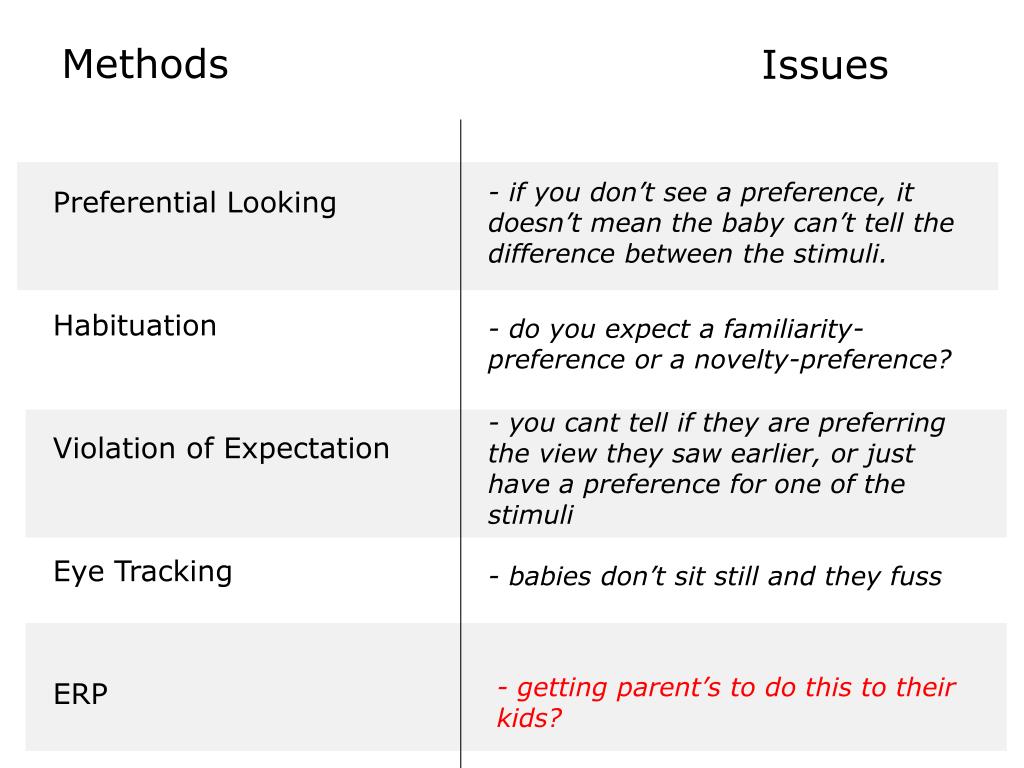 | Methods | Issues |
|---|---|
| Preferential Looking | - if you don't see a preference, it doesn't mean the baby can't tell the difference between the stimuli. |
| Habituation | - do you expect a familiarity-preference or a novelty-preference? |
| Violation of Expectation | - you cant tell if they are preferring the view they saw earlier, or just have a preference for one of the stimuli |
| Eye Tracking | - babies don't sit still and they fuss |
| ERP | - getting parent's to do this to their kids? |